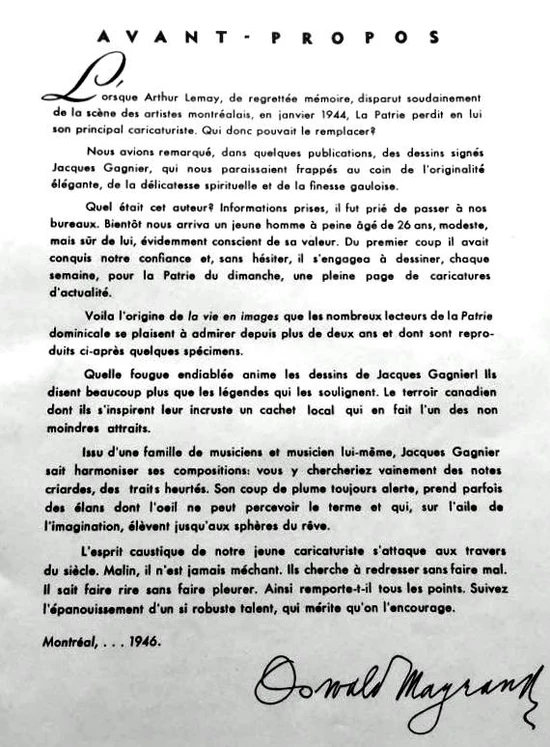 AVANT-PROPOS

Lorsque Arthur Lemay, de regrettée mémoire, disparut soudainement de la scène des artistes montréalais, en janvier 1944, La Patrie perdit en lui son principal caricaturiste. Qui donc pouvait le remplacer?

Nous avions remarqué, dans quelques publications, des dessins signés Jacques Gagnier, qui nous paraissaient frappés au coin de l'originalité élégante, de la délicatesse spirituelle et de la finesse gauloise.

Quel était cet auteur? Informations prises, il fut prié de passer à nos bureaux. Bientôt nous arriva un jeune homme à peine âgé de 26 ans, modeste, mais sûr de lui, évidemment conscient de sa valeur. Du premier coup il avait conquis notre confiance et, sans hésiter, il s'engagea à dessiner, chaque semaine, pour la Patrie du dimanche, une pleine page de caricatures d'actualité.

Voila l'origine de la vie en images que les nombreux lecteurs de la Patrie dominicale se plaisent à admirer depuis plus de deux ans et dont sont reproduits ci-après quelques spécimens.

Quelle fougue endiablée anime les dessins de Jacques Gagnier! Ils disent beaucoup plus que les légendes qui les soulignent. Le terroir canadien dont ils s'inspirent leur incruste un cachet local qui en fait l'un des non moindres attraits.

Issu d'une famille de musiciens et musicien lui-même, Jacques Gagnier sait harmoniser ses compositions: vous y chercheriez vainement des notes criardes, des traits heurtés. Son coup de plume toujours alerte, prend parfois des élans dont l'oeil ne peut percevoir le terme et qui, sur l'aile de l'imagination, élèvent jusqu'aux sphères du rêve.

L'esprit caustique de notre jeune caricaturiste s'attaque aux travers du siècle. Malin, il n'est jamais méchant. Ils cherche à redresser sans faire mal. Il sait faire rire sans faire pleurer. Ainsi remporte-t-il tous les points. Suivez l'épanouissement d'un si robuste talent, qui mérite qu'on l'encourage.

Montréal, . . . 1946.

Oswald Mayrand